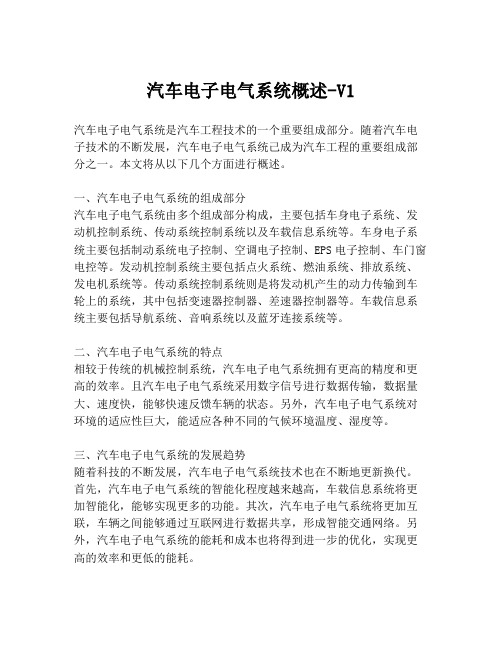 汽车电子电气系统概述-V1

汽车电子电气系统是汽车工程技术的一个重要组成部分。随着汽车电子技术的不断发展，汽车电子电气系统已成为汽车工程的重要组成部分之一。本文将从以下几个方面进行概述。

一、汽车电子电气系统的组成部分
汽车电子电气系统由多个组成部分构成，主要包括车身电子系统、发动机控制系统、传动系统控制系统以及车载信息系统等。车身电子系统主要包括制动系统电子控制、空调电子控制、EPS 电子控制、车门窗电控等。发动机控制系统主要包括点火系统、燃油系统、排放系统、发电机系统等。传动系统控制系统则是将发动机产生的动力传输到车轮上的系统，其中包括变速器控制器、差速器控制器等。车载信息系统主要包括导航系统、音响系统以及蓝牙连接系统等。

二、汽车电子电气系统的特点
相较于传统的机械控制系统，汽车电子电气系统拥有更高的精度和更高的效率。且汽车电子电气系统采用数字信号进行数据传输，数据量大、速度快，能够快速反馈车辆的状态。另外，汽车电子电气系统对环境的适应性巨大，能适应各种不同的气候环境温度、湿度等。

三、汽车电子电气系统的发展趋势
随着科技的不断发展，汽车电子电气系统技术也在不断地更新换代。首先，汽车电子电气系统的智能化程度越来越高，车载信息系统将更加智能化，能够实现更多的功能。其次，汽车电子电气系统将更加互联，车辆之间能够通过互联网进行数据共享，形成智能交通网络。另外，汽车电子电气系统的能耗和成本也将得到进一步的优化，实现更高的效率和更低的能耗。